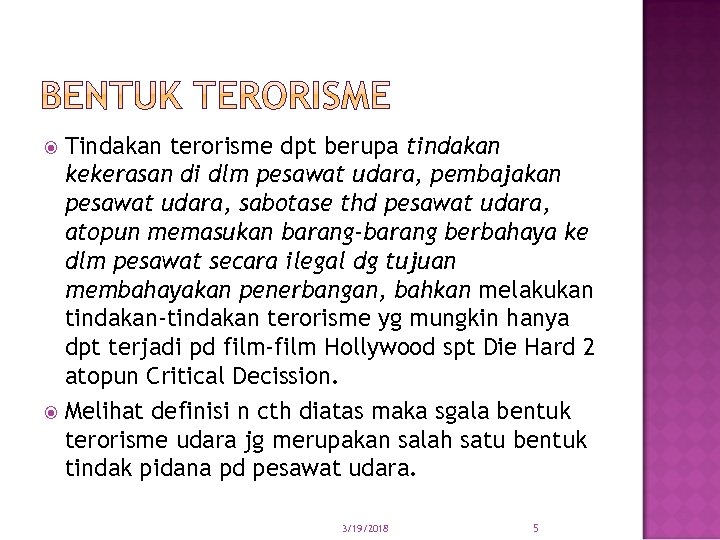 BENTUK TERORISME

Tindakan terorisme dpt berupa tindakan kekerasan di dlm pesawat udara, pembajakan pesawat udara, sabotase thd pesawat udara, atopun memasukan barang-barang berbahaya ke dlm pesawat secara ilegal dg tujuan membahayakan penerbangan, bahkan melakukan tindakan-tindakan terorisme yg mungkin hanya dpt terjadi pd film-film Hollywood spt Die Hard 2 atopun Critical Decission.

Melihat definisi n cth diatas maka sgala bentuk terorisme udara jg merupakan salah satu bentuk tindak pidana pd pesawat udara.

3/19/2018

5